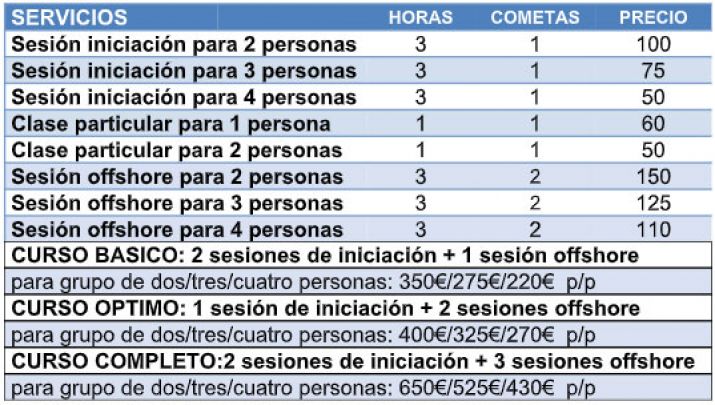 | SERVICIOS | HORAS | COMETAS | PRECIO |
|---|---|---|---|
| Sesión iniciación para 2 personas | 3 | 1 | 100 |
| Sesión iniciación para 3 personas | 3 | 1 | 75 |
| Sesión iniciación para 4 personas | 3 | 1 | 50 |
| Clase particular para 1 persona | 1 | 1 | 60 |
| Clase particular para 2 personas | 1 | 1 | 50 |
| Sesión offshore para 2 personas | 3 | 2 | 150 |
| Sesión offshore para 3 personas | 3 | 2 | 125 |
| Sesión offshore para 4 personas | 3 | 2 | 110 |

CURSO BASICO: 2 sesiones de iniciación + 1 sesión offshore

para grupo de dos/tres/cuatro personas: 350€/275€/220€ p/p

CURSO OPTIMO: 1 sesión de iniciación + 2 sesiones offshore

para grupo de dos/tres/cuatro personas: 400€/325€/270€ p/p

CURSO COMPLETO:2 sesiones de iniciación + 3 sesiones offshore

para grupo de dos/tres/cuatro personas: 650€/525€/430€ p/p